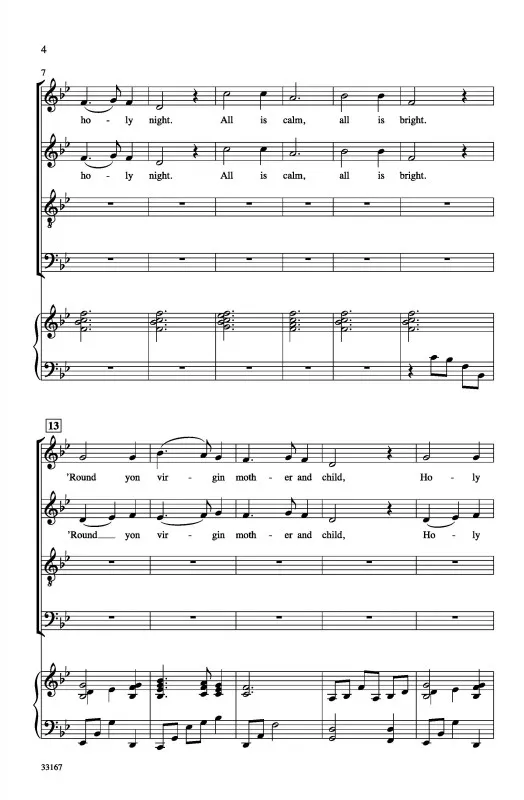 4

7

ho - ly night. All is calm, all is bright.

ho - ly night. All is calm, all is bright.

13

'Round yon vir - gin moth - er and child, Ho - ly

'Round yon vir - gin moth - er and child, Ho - ly

33167